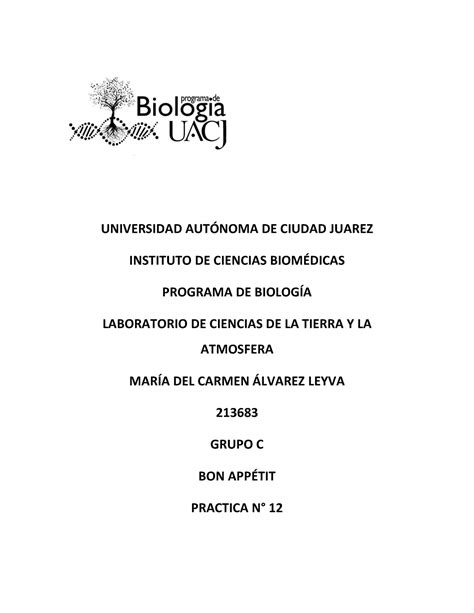 programa de
Biología
UACJ

UNIVERSIDAD AUTÓNOMA DE CIUDAD JUAREZ

INSTITUTO DE CIENCIAS BIOMÉDICAS

PROGRAMA DE BIOLOGÍA

LABORATORIO DE CIENCIAS DE LA TIERRA Y LA ATMOSFERA

MARÍA DEL CARMEN ÁLVAREZ LEYVA

213683

GRUPO C

BON APPÉTIT

PRACTICA N° 12